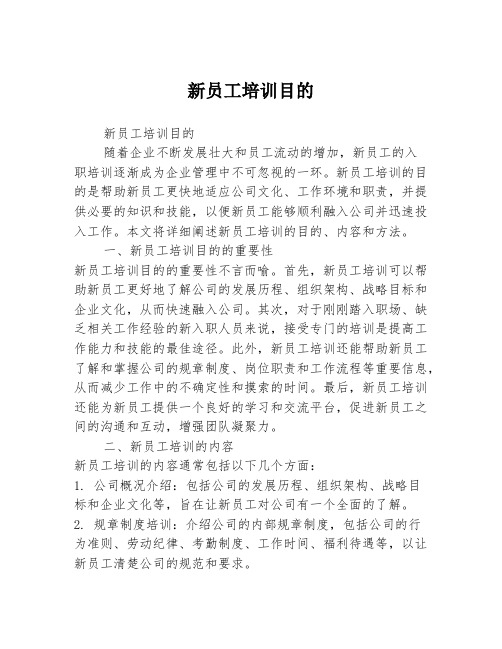 新员工培训目的

新员工培训目的

随着企业不断发展壮大和员工流动的增加，新员工的入职培训逐渐成为企业管理中不可忽视的一环。新员工培训的目的是帮助新员工更快地适应公司文化、工作环境和职责，并提供必要的知识和技能，以便新员工能够顺利融入公司并迅速投入工作。本文将详细阐述新员工培训的目的、内容和方法。

一、新员工培训目的的重要性

新员工培训目的的重要性不言而喻。首先，新员工培训可以帮助新员工更好地了解公司的发展历程、组织架构、战略目标和企业文化，从而快速融入公司。其次，对于刚刚踏入职场、缺乏相关工作经验的新入职人员来说，接受专门的培训是提高工作能力和技能的最佳途径。此外，新员工培训还能帮助新员工了解和掌握公司的规章制度、岗位职责和工作流程等重要信息，从而减少工作中的不确定性和摸索的时间。最后，新员工培训还能为新员工提供一个良好的学习和交流平台，促进新员工之间的沟通和互动，增强团队凝聚力。

二、新员工培训的内容

新员工培训的内容通常包括以下几个方面：

1. 公司概况介绍：包括公司的发展历程、组织架构、战略目标和企业文化等，旨在让新员工对公司有一个全面的了解。

2. 规章制度培训：介绍公司的内部规章制度，包括公司的行为准则、劳动纪律、考勤制度、工作时间、福利待遇等，以让新员工清楚公司的规范和要求。